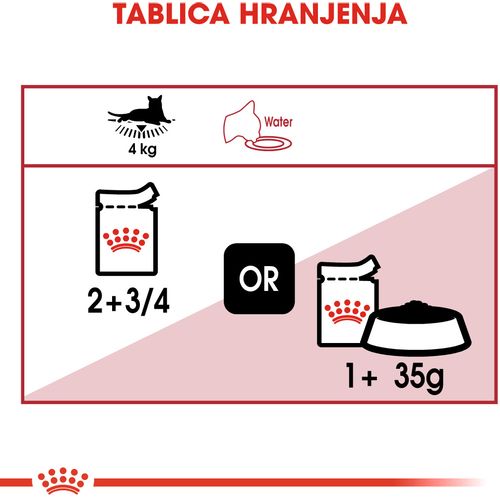 TABLICA HRANJENJA

4 kg

Water

2+3/4

OR

1+ 35g